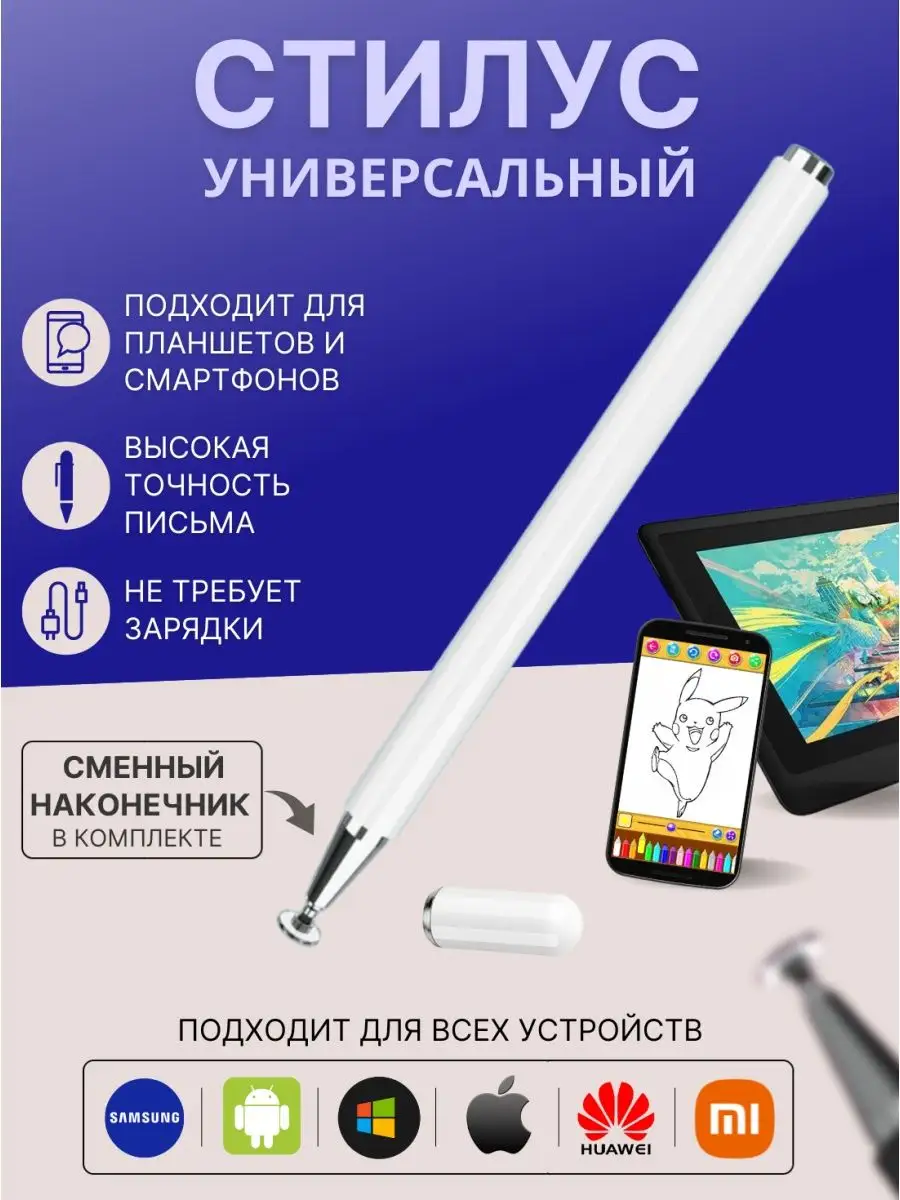 СТИЛУС
УНИВЕРСАЛЬНЫЙ

ПОДХОДИТ ДЛЯ ПЛАНШЕТОВ И СМАРТФОНОВ

ВЫСОКАЯ ТОЧНОСТЬ ПИСЬМА

НЕ ТРЕБУЕТ ЗАРЯДКИ

СМЕННЫЙ НАКОНЕЧНИК
В КОМПЛЕКТЕ

ПОДХОДИТ ДЛЯ ВСЕХ УСТРОЙСТВ

SAMSUNG

HUAWEI

MI